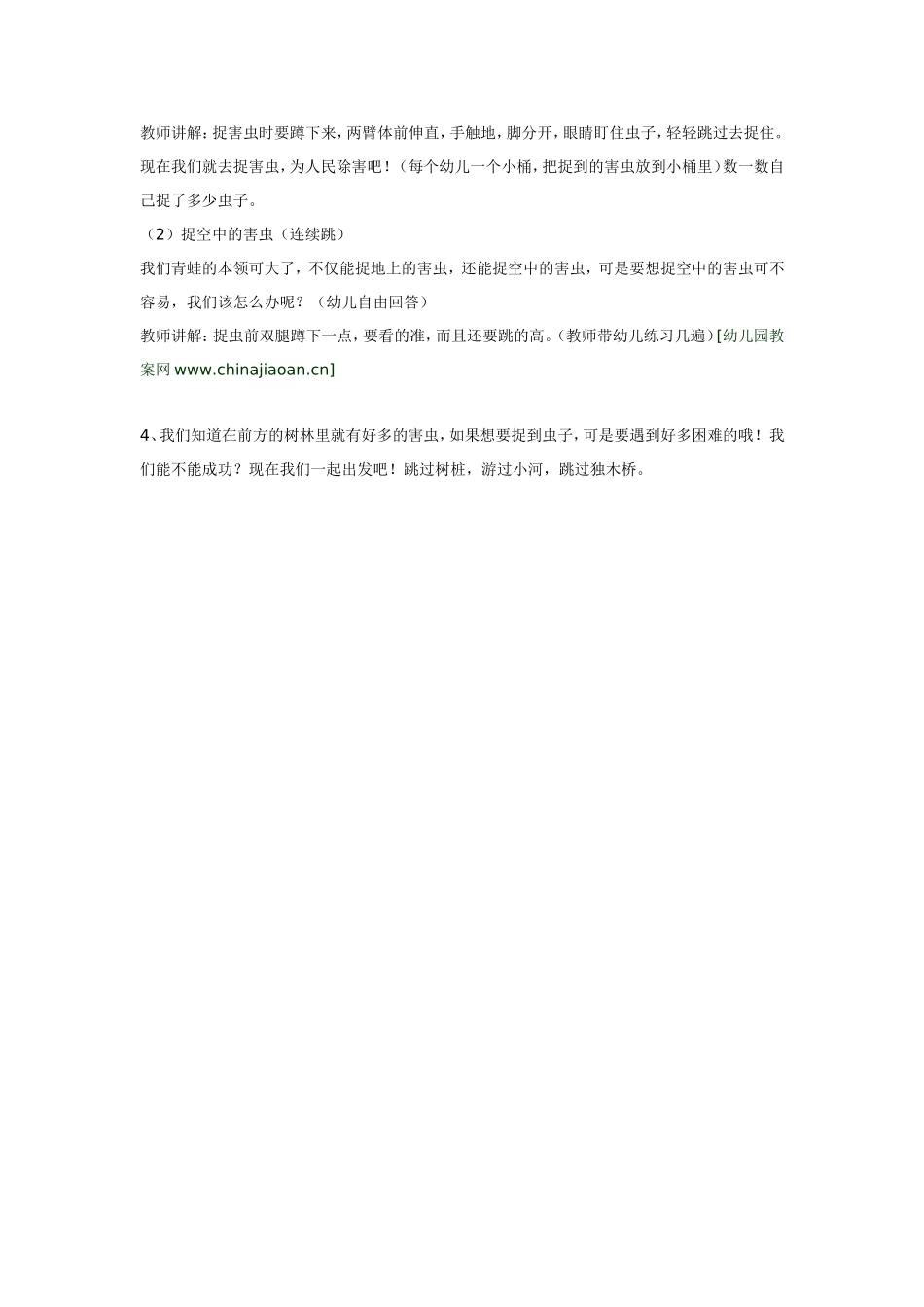 教师讲解：捉害虫时要蹲下来，两臂体前伸直，手触地，脚分开，眼睛盯住虫子，轻轻跳过去捉住。现在我们就去捉害虫，为人民除害吧！（每个幼儿一个小桶，把捉到的害虫放到小桶里）数一数自己捉了多少虫子。

（2）捉空中的害虫（连续跳）

我们青蛙的本领可大了，不仅能捉地上的害虫，还能捉空中的害虫，可是要想捉空中的害虫可不容易，我们该怎么办呢？（幼儿自由回答）

教师讲解：捉虫前双腿蹲下一点，要看的准，而且还要跳的高。（教师带幼儿练习几遍）[幼儿园教案网 www.chinajiaoan.cn]

4、我们知道在前方的树林里就有好多的害虫，如果想要捉到虫子，可是要遇到好多困难的哦！我们能不能成功？现在我们一起出发吧！跳过树桩，游过小河，跳过独木桥。